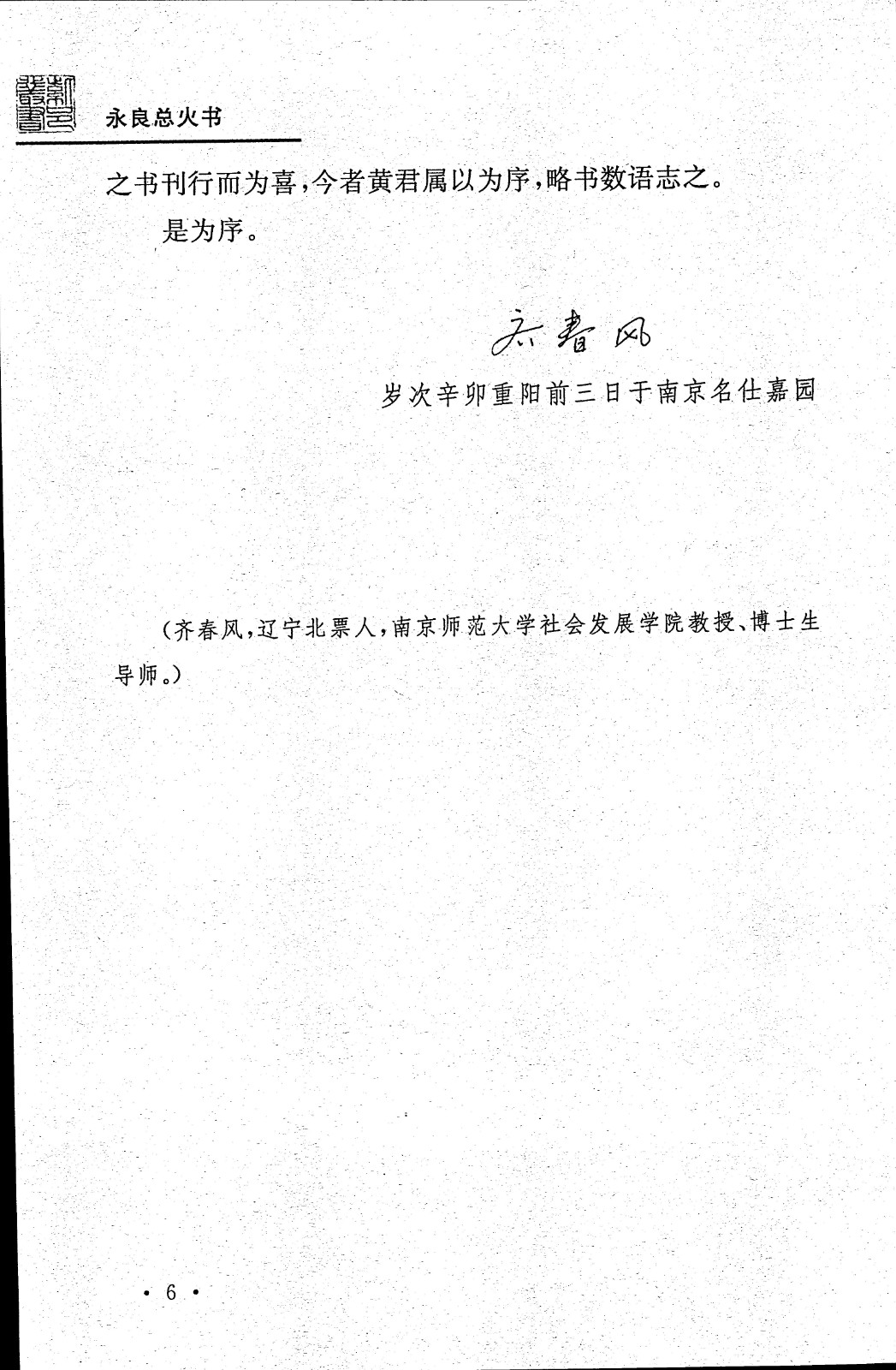 永良总火书

之书刊行而为喜，今者黄君属以为序，略书数语志之。

是为序。

齐春风

岁次辛卯重阳前三日于南京名仕嘉园

（齐春风，辽宁北票人，南京师范大学社会发展学院教授、博士生导师。）

· 6 ·